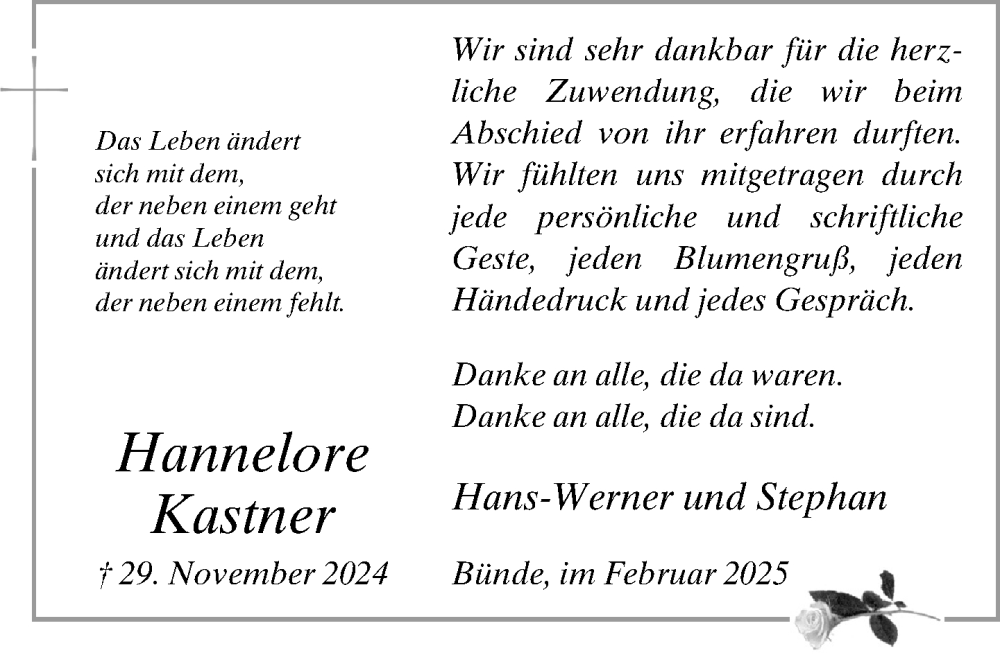 Das Leben ändert
sich mit dem,
der neben einem geht
und das Leben
ändert sich mit dem,
der neben einem fehlt.

Hannelore
Kastner

† 29. November 2024

Wir sind sehr dankbar für die herzliche Zuwendung, die wir beim Abschied von ihr erfahren durften. Wir fühlten uns mitgetragen durch jede persönliche und schriftliche Geste, jeden Blumengruß, jeden Händedruck und jedes Gespräch.

Danke an alle, die da waren.
Danke an alle, die da sind.

Hans-Werner und Stephan

Bünde, im Februar 2025